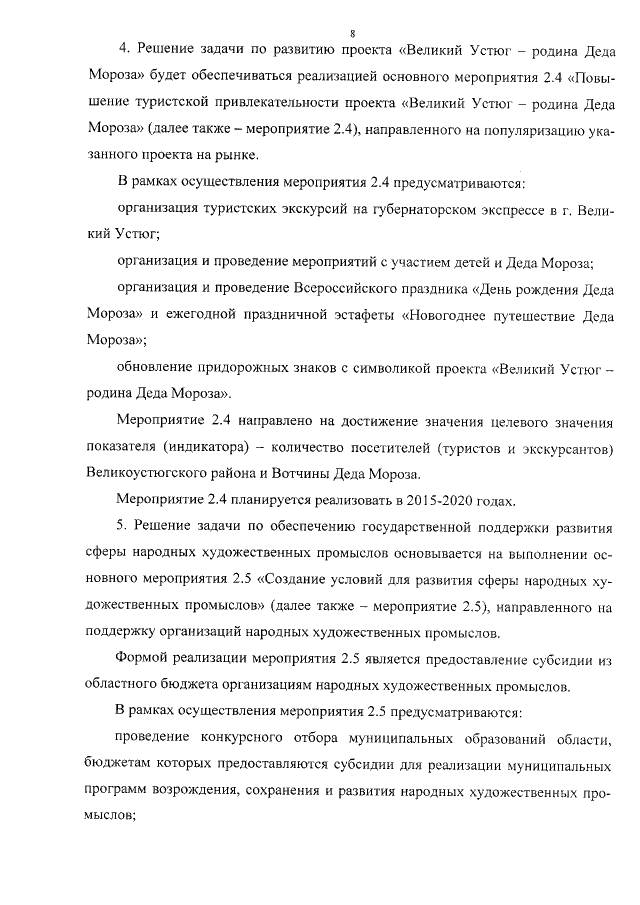 8

4. Решение задачи по развитию проекта «Великий Устюг – родина Деда Мороза» будет обеспечиваться реализацией основного мероприятия 2.4 «Повышение туристской привлекательности проекта «Великий Устюг – родина Деда Мороза» (далее также – мероприятие 2.4), направленного на популяризацию указанного проекта на рынке.

В рамках осуществления мероприятия 2.4 предусматриваются:

организация туристских экскурсий на губернаторском экспрессе в г. Великий Устюг;

организация и проведение мероприятий с участием детей и Деда Мороза;

организация и проведение Всероссийского праздника «День рождения Деда Мороза» и ежегодной праздничной эстафеты «Новогоднее путешествие Деда Мороза»;

обновление придорожных знаков с символикой проекта «Великий Устюг – родина Деда Мороза».

Мероприятие 2.4 направлено на достижение значения целевого значения показателя (индикатора) – количество посетителей (туристов и экскурсантов) Великоустюгского района и Вотчины Деда Мороза.

Мероприятие 2.4 планируется реализовать в 2015-2020 годах.

5. Решение задачи по обеспечению государственной поддержки развития сферы народных художественных промыслов основывается на выполнении основного мероприятия 2.5 «Создание условий для развития сферы народных художественных промыслов» (далее также – мероприятие 2.5), направленного на поддержку организаций народных художественных промыслов.

Формой реализации мероприятия 2.5 является предоставление субсидии из областного бюджета организациям народных художественных промыслов.

В рамках осуществления мероприятия 2.5 предусматриваются:

проведение конкурсного отбора муниципальных образований области, бюджетам которых предоставляются субсидии для реализации муниципальных программ возрождения, сохранения и развития народных художественных промыслов;